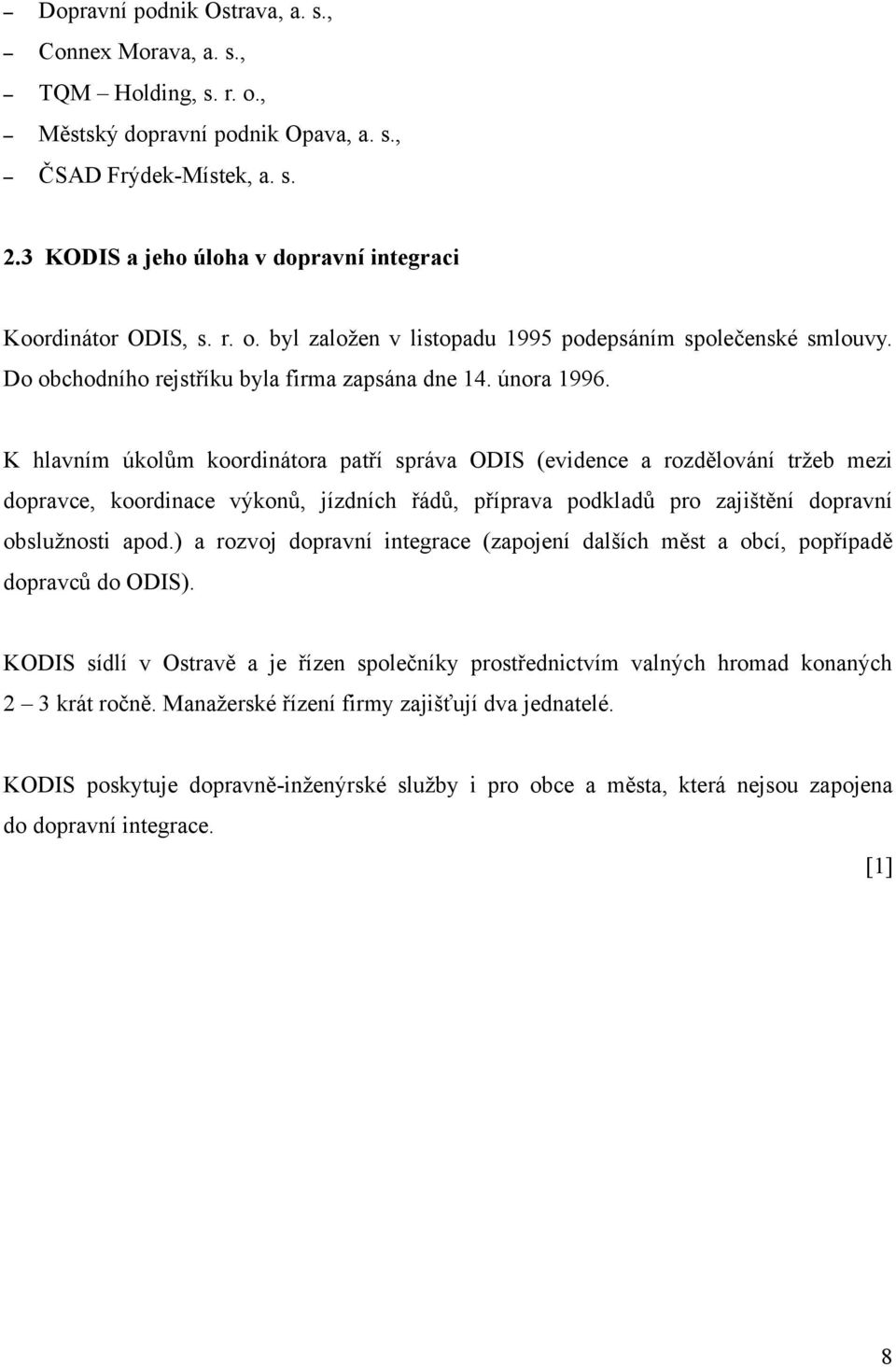 – Dopravní podnik Ostrava, a. s.,
– Connex Morava, a. s.,
– TQM – Holding, s. r. o.,
– Městský dopravní podnik Opava, a. s.,
– ČSAD Frýdek-Místek, a. s.

2.3 KODIS a jeho úloha v dopravní integraci

Koordinátor ODIS, s. r. o. byl založen v listopadu 1995 podepsáním společenské smlouvy. Do obchodního rejstříku byla firma zapsána dne 14. února 1996.

K hlavním úkolům koordinátora patří správa ODIS (evidence a rozdělování tržeb mezi dopravce, koordinace výkonů, jízdních řádů, příprava podkladů pro zajištění dopravní obslužnosti apod.) a rozvoj dopravní integrace (zapojení dalších měst a obcí, popřípadě dopravců do ODIS).

KODIS sídlí v Ostravě a je řízen společníky prostřednictvím valných hromad konaných 2 – 3 krát ročně. Manažerské řízení firmy zajišťují dva jednatelé.

KODIS poskytuje dopravně-inženýrské služby i pro obce a města, která nejsou zapojena do dopravní integrace.

[1]

8